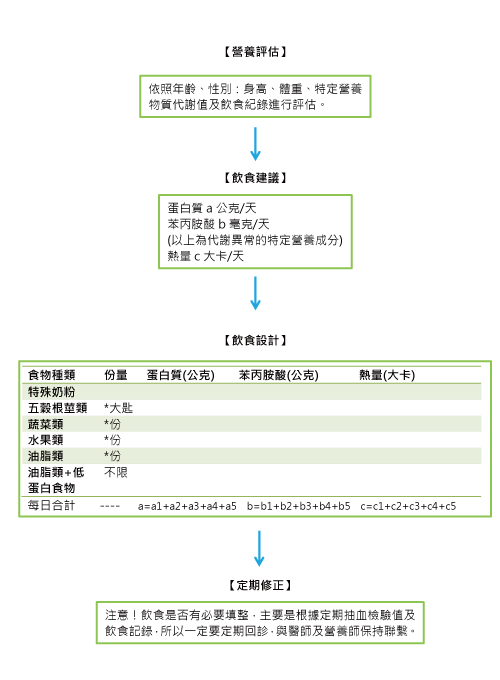 【營養評估】

依照年齡、性別：身高、體重、特定營養物質代謝值及飲食紀錄進行評估。

【飲食建議】

蛋白質 a 公克/天
苯丙胺酸 b 毫克/天
(以上為代謝異常的特定營養成分)
熱量 c 大卡/天

【飲食設計】

| 食物種類 | 份量 | 蛋白質(公克) | 苯丙胺酸(公克) | 熱量(大卡) |
|---|---|---|---|---|
| 特殊奶粉 | | | | |
| 五穀根莖類 | *大匙 | | | |
| 蔬菜類 | *份 | | | |
| 水果類 | *份 | | | |
| 油脂類 | *份 | | | |
| 油脂類+低蛋白食物 | 不限 | | | |
| 每日合計 | ---- | a=a1+a2+a3+a4+a5 | b=b1+b2+b3+b4+b5 | c=c1+c2+c3+c4+c5 |

【定期修正】

注意！飲食是否有必要填整，主要是根據定期抽血檢驗值及飲食記錄，所以一定要定期回診，與醫師及營養師保持聯繫。